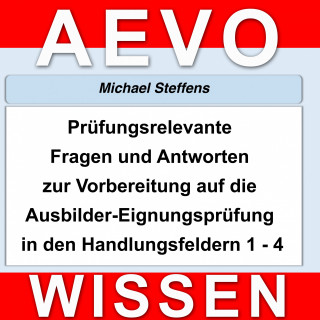 AEVO

Michael Steffens

Prüfungsrelevante Fragen und Antworten zur Vorbereitung auf die Ausbilder-Eignungsprüfung in den Handlungsfeldern 1 - 4

WISSEN